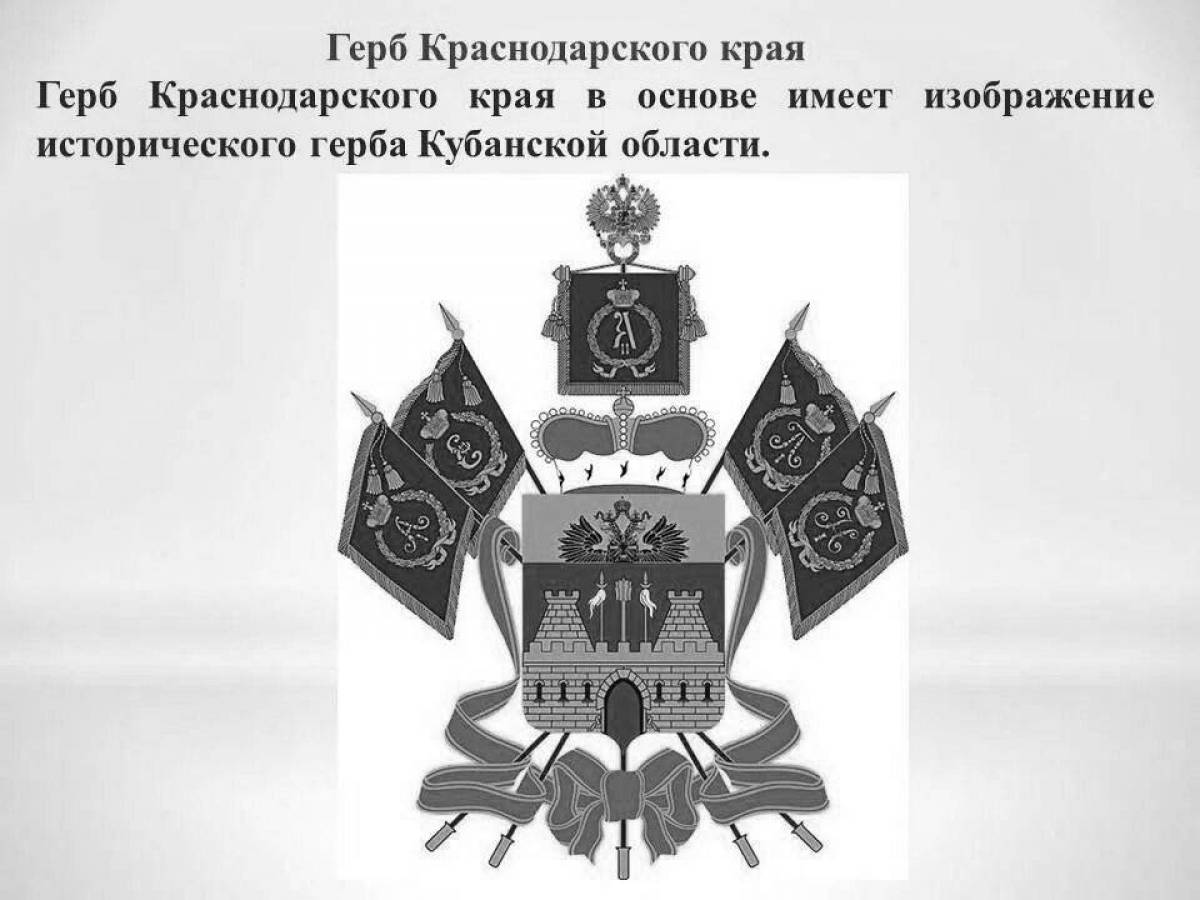 Герб Краснодарского края

Герб Краснодарского края в основе имеет изображение исторического герба Кубанской области.